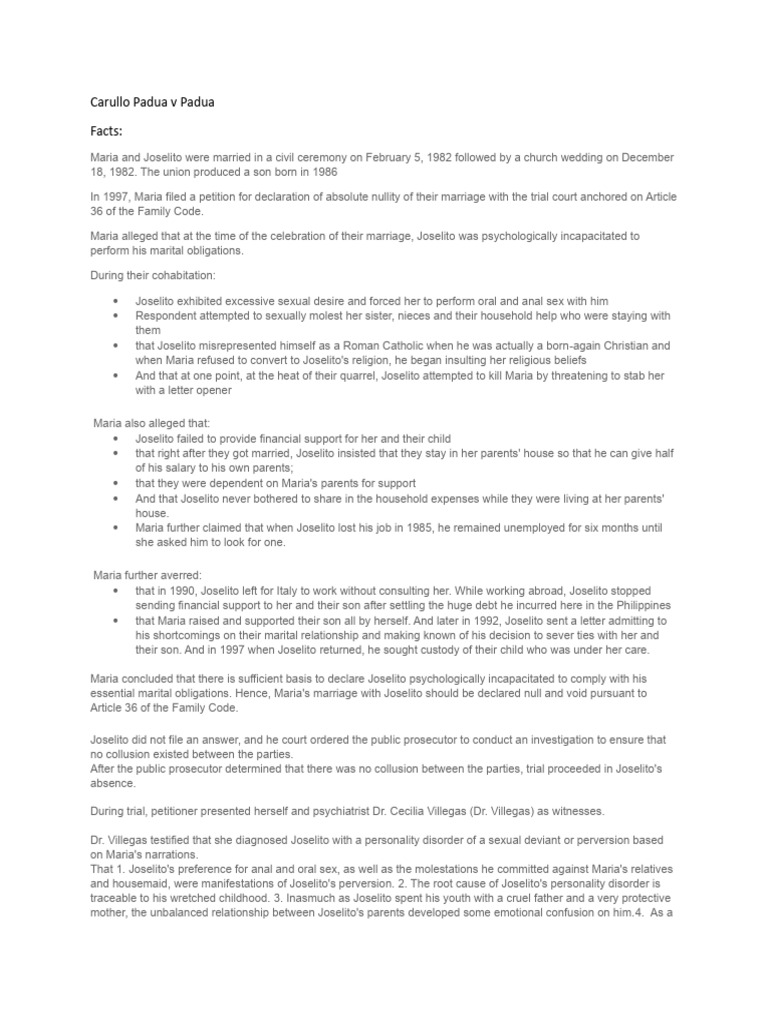 Carullo Padua v Padua

Facts:

Maria and Joselito were married in a civil ceremony on February 5, 1982 followed by a church wedding on December 18, 1982. The union produced a son born in 1986

In 1997, Maria filed a petition for declaration of absolute nullity of their marriage with the trial court anchored on Article 36 of the Family Code.

Maria alleged that at the time of the celebration of their marriage, Joselito was psychologically incapacitated to perform his marital obligations.

During their cohabitation:

• Joselito exhibited excessive sexual desire and forced her to perform oral and anal sex with him
• Respondent attempted to sexually molest her sister, nieces and their household help who were staying with them
• that Joselito misrepresented himself as a Roman Catholic when he was actually a born-again Christian and when Maria refused to convert to Joselito's religion, he began insulting her religious beliefs
• And that at one point, at the heat of their quarrel, Joselito attempted to kill Maria by threatening to stab her with a letter opener

Maria also alleged that:
• Joselito failed to provide financial support for her and their child
• that right after they got married, Joselito insisted that they stay in her parents' house so that he can give half of his salary to his own parents;
• that they were dependent on Maria's parents for support
• And that Joselito never bothered to share in the household expenses while they were living at her parents' house.
• Maria further claimed that when Joselito lost his job in 1985, he remained unemployed for six months until she asked him to look for one.

Maria further averred:
• that in 1990, Joselito left for Italy to work without consulting her. While working abroad, Joselito stopped sending financial support to her and their son after settling the huge debt he incurred here in the Philippines
• that Maria raised and supported their son all by herself. And later in 1992, Joselito sent a letter admitting to his shortcomings on their marital relationship and making known of his decision to sever ties with her and their son. And in 1997 when Joselito returned, he sought custody of their child who was under her care.

Maria concluded that there is sufficient basis to declare Joselito psychologically incapacitated to comply with his essential marital obligations. Hence, Maria's marriage with Joselito should be declared null and void pursuant to Article 36 of the Family Code.

Joselito did not file an answer, and he court ordered the public prosecutor to conduct an investigation to ensure that no collusion existed between the parties.
After the public prosecutor determined that there was no collusion between the parties, trial proceeded in Joselito's absence.

During trial, petitioner presented herself and psychiatrist Dr. Cecilia Villegas (Dr. Villegas) as witnesses.

Dr. Villegas testified that she diagnosed Joselito with a personality disorder of a sexual deviant or perversion based on Maria's narrations.
That 1. Joselito's preference for anal and oral sex, as well as the molestations he committed against Maria's relatives and housemaid, were manifestations of Joselito's perversion. 2. The root cause of Joselito's personality disorder is traceable to his wretched childhood. 3. Inasmuch as Joselito spent his youth with a cruel father and a very protective mother, the unbalanced relationship between Joselito's parents developed some emotional confusion on him.4. As a